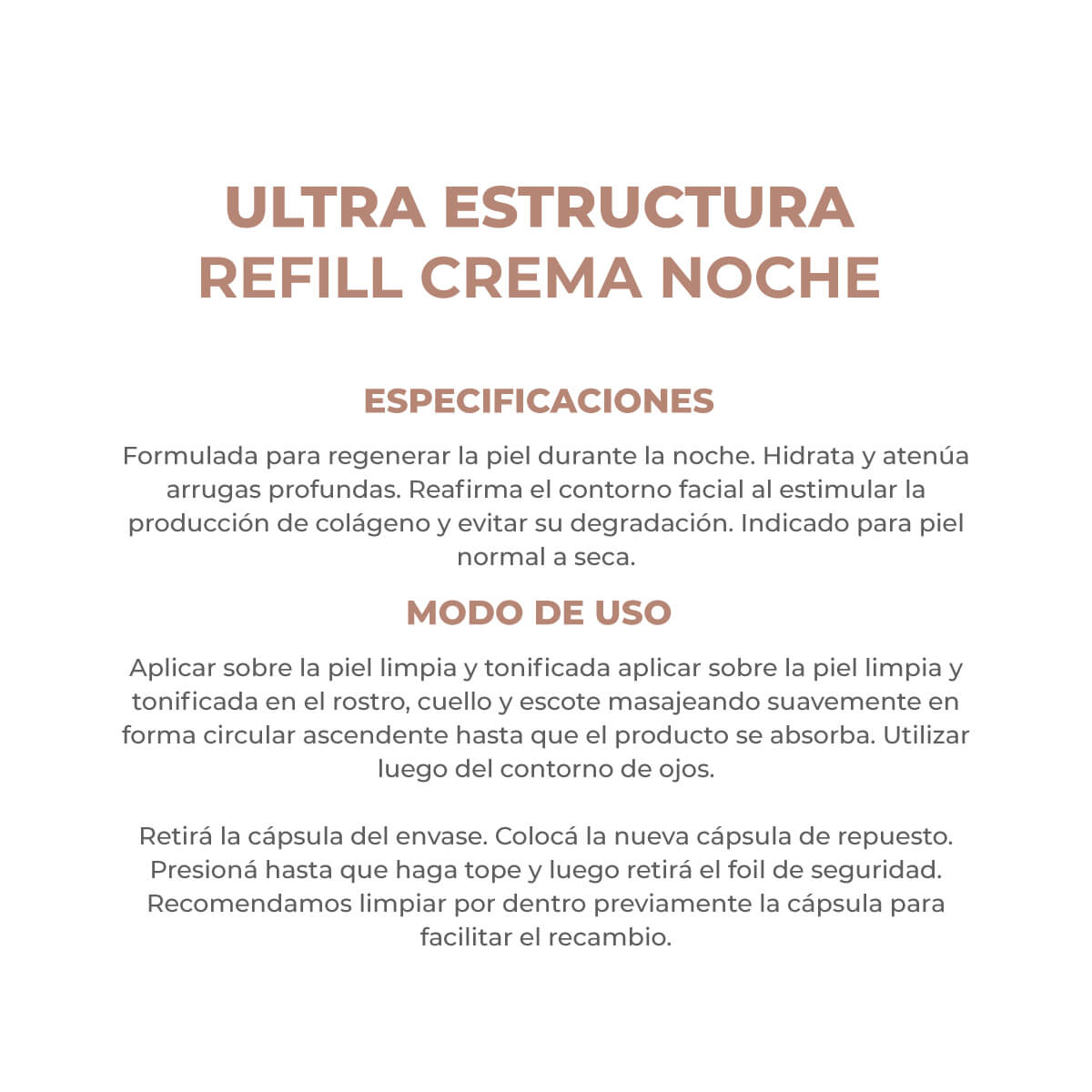 ULTRA ESTRUCTURA
REFILL CREMA NOCHE

ESPECIFICACIONES

Formulada para regenerar la piel durante la noche. Hidrata y atenúa arrugas profundas. Reafirma el contorno facial al estimular la producción de colágeno y evitar su degradación. Indicado para piel normal a seca.

MODO DE USO

Aplicar sobre la piel limpia y tonificada aplicar sobre la piel limpia y tonificada en el rostro, cuello y escote masajeando suavemente en forma circular ascendente hasta que el producto se absorba. Utilizar luego del contorno de ojos.

Retirá la cápsula del envase. Colocá la nueva cápsula de repuesto. Presioná hasta que haga tope y luego retirá el foil de seguridad. Recomendamos limpiar por dentro previamente la cápsula para facilitar el recambio.